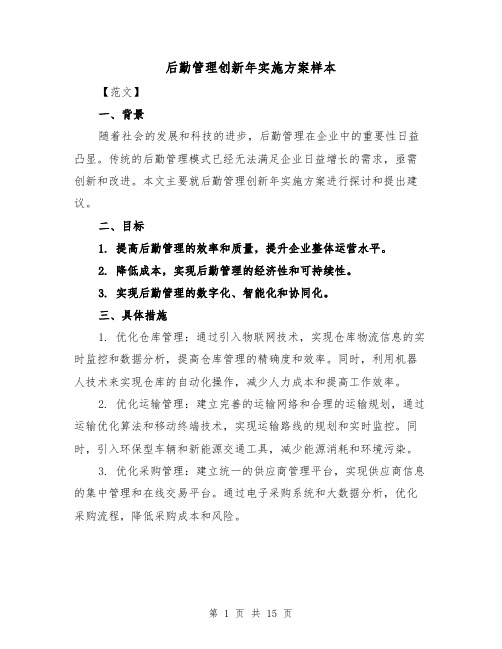 后勤管理创新年实施方案样本

【范文】

一、背景

随着社会的发展和科技的进步，后勤管理在企业中的重要性日益凸显。传统的后勤管理模式已经无法满足企业日益增长的需求，亟需创新和改进。本文主要就后勤管理创新年实施方案进行探讨和提出建议。

二、目标

1. 提高后勤管理的效率和质量，提升企业整体运营水平。

2. 降低成本，实现后勤管理的经济性和可持续性。

3. 实现后勤管理的数字化、智能化和协同化。

三、具体措施

1. 优化仓库管理：通过引入物联网技术，实现仓库物流信息的实时监控和数据分析，提高仓库管理的精确度和效率。同时，利用机器人技术来实现仓库的自动化操作，减少人力成本和提高工作效率。

2. 优化运输管理：建立完善的运输网络和合理的运输规划，通过运输优化算法和移动终端技术，实现运输路线的规划和实时监控。同时，引入环保型车辆和新能源交通工具，减少能源消耗和环境污染。

3. 优化采购管理：建立统一的供应商管理平台，实现供应商信息的集中管理和在线交易平台。通过电子采购系统和大数据分析，优化采购流程，降低采购成本和风险。

第 1 页 共 15 页